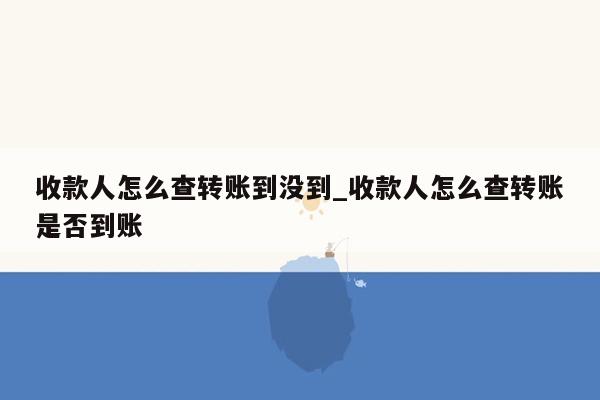 收款人怎么查转账到没到_收款人怎么查转账是否到账